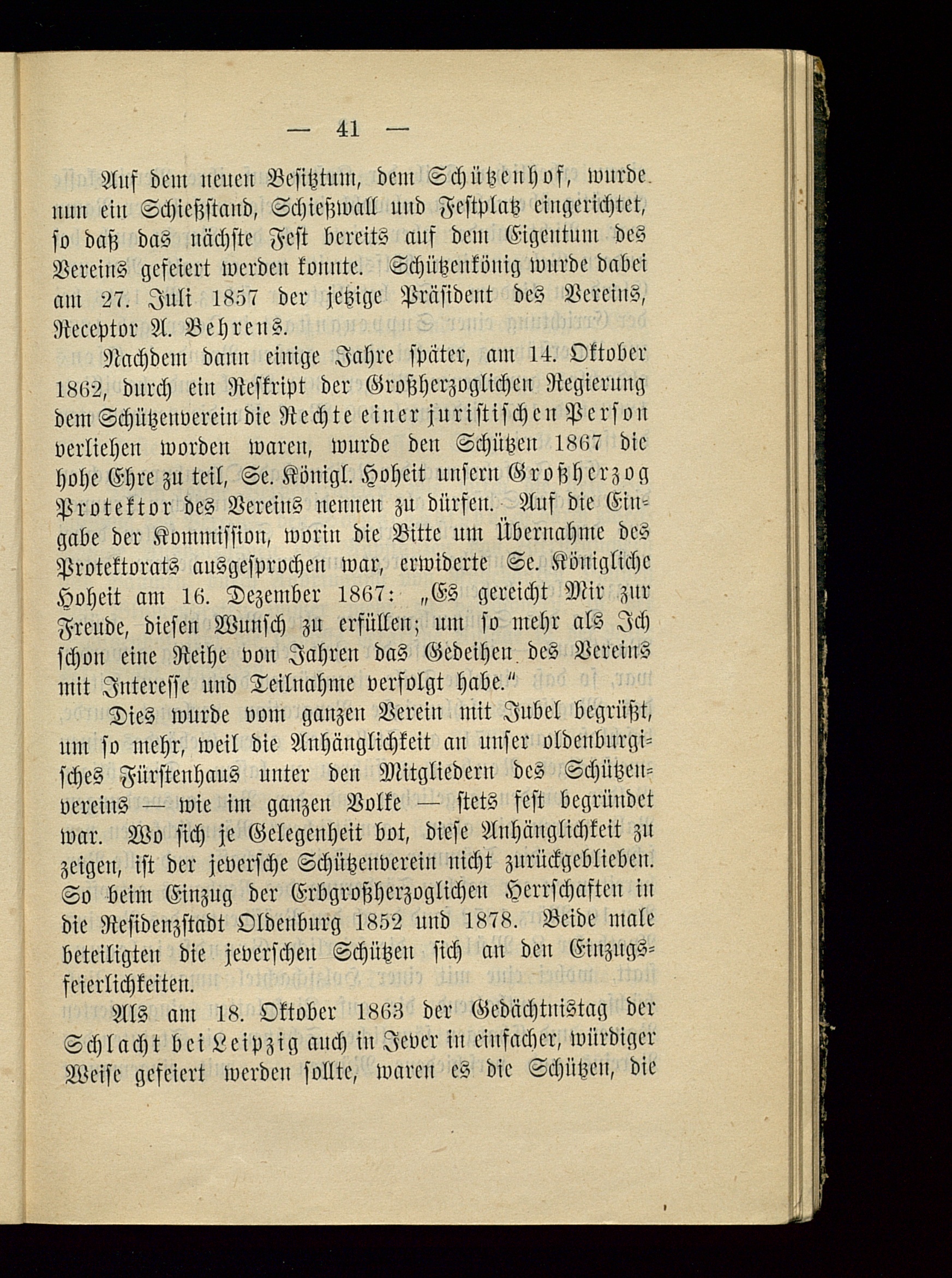 — 41 —

Auf dem neuen Besitztum, dem Schützenhof, wurde nun ein Schießstand, Schießwall und Festplatz eingerichtet, so daß das nächste Fest bereits auf dem Eigentum des Vereins gefeiert werden konnte. Schützenkönig wurde dabei am 27. Juli 1857 der jetzige Präsident des Vereins, Receptor A. Behrens.

Nachdem dann einige Jahre später, am 14. Oktober 1862, durch ein Reskript der Großherzoglichen Regierung dem Schützenverein die Rechte einer juristischen Person verliehen worden waren, wurde den Schützen 1867 die hohe Ehre zu teil, Se. Königl. Hoheit unsern Großherzog Protektor des Vereins nennen zu dürfen. Auf die Eingabe der Kommission, worin die Bitte um Übernahme des Protektorats ausgesprochen war, erwiderte Se. Königliche Hoheit am 16. Dezember 1867: „Es gereicht Mir zur Freude, diesen Wunsch zu erfüllen; um so mehr als Ich schon eine Reihe von Jahren das Gedeihen des Vereins mit Interesse und Teilnahme verfolgt habe.“

Dies wurde vom ganzen Verein mit Jubel begrüßt, um so mehr, weil die Anhänglichkeit an unser oldenburgisches Fürstenhaus unter den Mitgliedern des Schützenvereins — wie im ganzen Volke — stets fest begründet war. Wo sich je Gelegenheit bot, diese Anhänglichkeit zu zeigen, ist der jeversche Schützenverein nicht zurückgeblieben. So beim Einzug der Erbgroßherzoglichen Herrschaften in die Residenzstadt Oldenburg 1852 und 1878. Beide male beteiligten die jeverschen Schützen sich an den Einzugsfeierlichkeiten.

Als am 18. Oktober 1863 der Gedächtnistag der Schlacht bei Leipzig auch in Jever in einfacher, würdiger Weise gefeiert werden sollte, waren es die Schützen, die